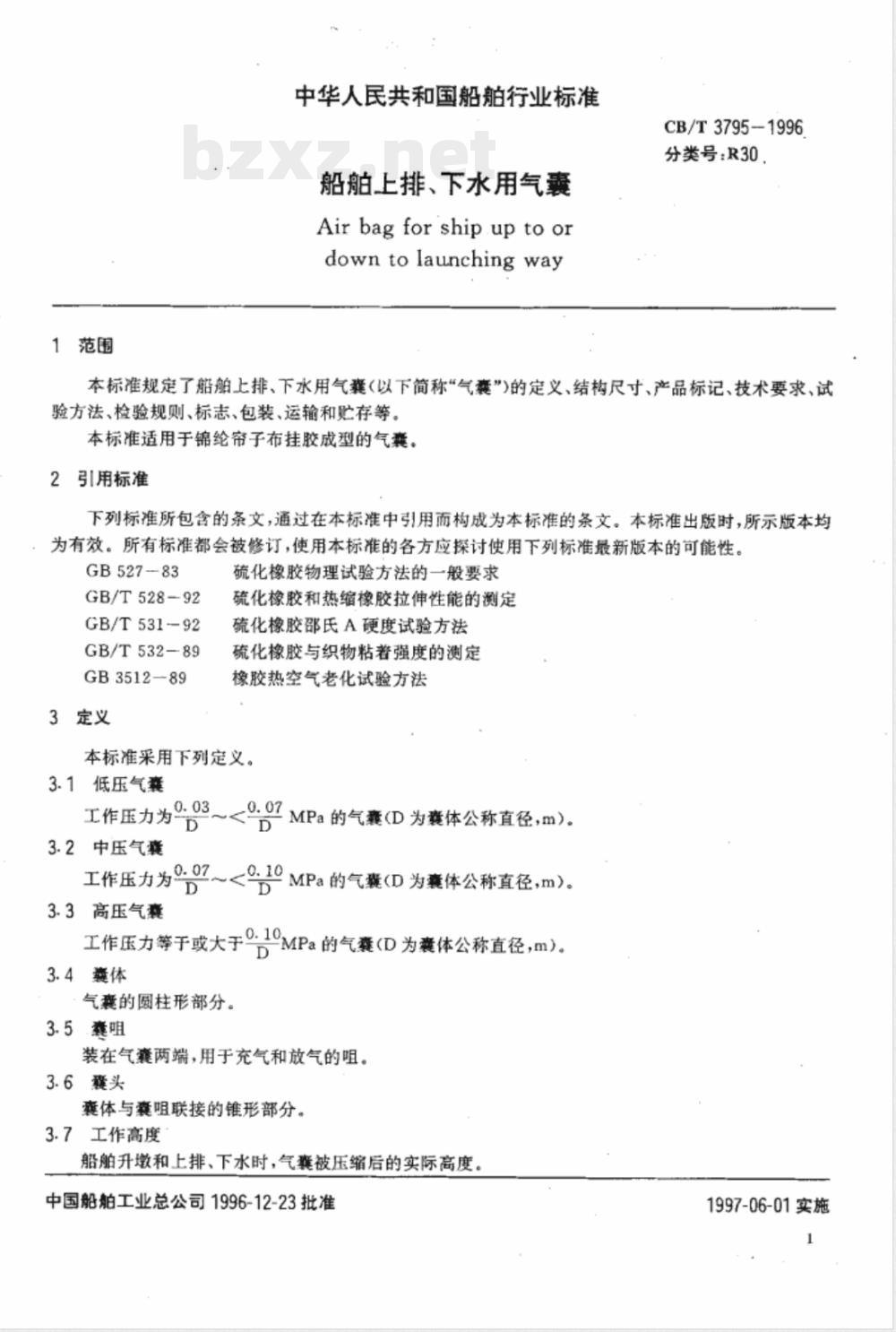 中华人民共和国船舶行业标准

CB/T 3795－1996
分类号：R30

bzxz.net

船舶上排、下水用气囊

Air bag for ship up to or down to launching way

1 范围

本标准规定了船舶上排、下水用气囊(以下简称“气囊”)的定义、结构尺寸、产品标记、技术要求、试验方法、检验规则、标志、包装、运输和贮存等。

本标准适用于锦纶帘子布挂胶成型的气囊。

2 引用标准

下列标准所包含的条文，通过在本标准中引用而构成为本标准的条文。本标准出版时，所示版本均为有效。所有标准都会被修订，使用本标准的各方应探讨使用下列标准最新版本的可能性。

GB 527－83 硫化橡胶物理试验方法的一般要求
GB/T 528－92 硫化橡胶和热缩橡胶拉伸性能的测定
GB/T 531－92 硫化橡胶邵氏 A 硬度试验方法
GB/T 532－89 硫化橡胶与织物粘着强度的测定
GB 3512－89 橡胶热空气老化试验方法

3 定义

本标准采用下列定义。

3.1 低压气囊

工作压力为$\frac{0.03}{D}$～<$\frac{0.07}{D}$ MPa 的气囊(D 为囊体公称直径，m)。

3.2 中压气囊

工作压力为$\frac{0.07}{D}$～<$\frac{0.10}{D}$ MPa 的气囊(D 为囊体公称直径，m)。

3.3 高压气囊

工作压力等于或大于$\frac{0.10}{D}$MPa 的气囊(D 为囊体公称直径，m)。

3.4 囊体

气囊的圆柱形部分。

3.5 囊咀

装在气囊两端，用于充气和放气的咀。

3.6 囊头

囊体与囊咀联接的锥形部分。

3.7 工作高度

船舶升墩和上排、下水时，气囊被压缩后的实际高度。

中国船舶工业总公司 1996-12-23 批准

1997-06-01 实施

1